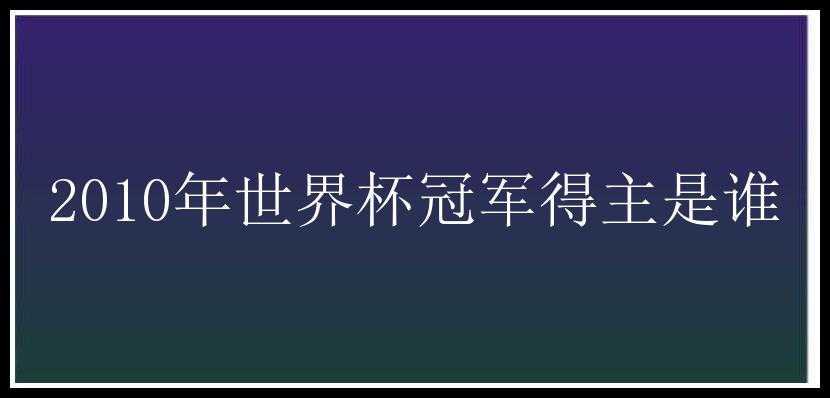 2010年世界杯冠军得主是谁